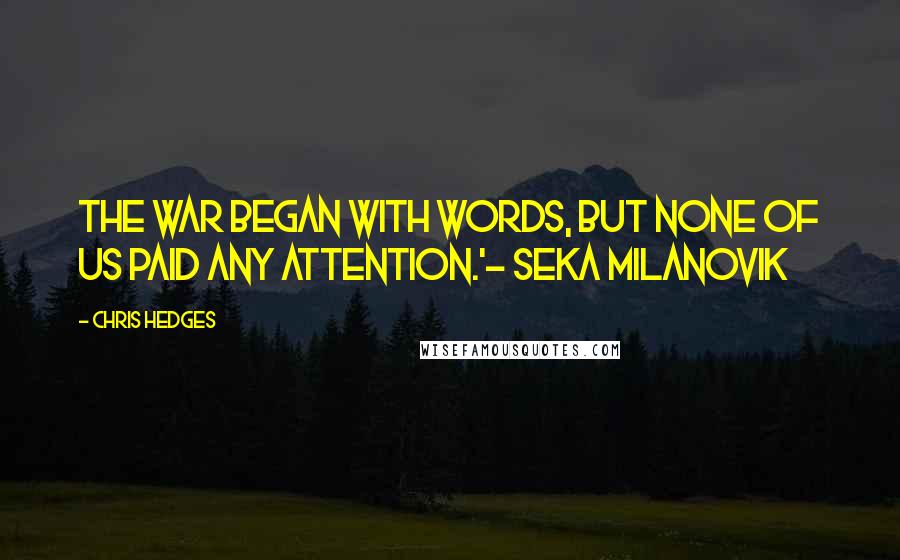 THE WAR BEGAN WITH WORDS, BUT NONE OF US PAID ANY ATTENTION.'- SEKA MILANOVIK

- CHRIS HEDGES

WISEFAMOUSQUOTES.COM